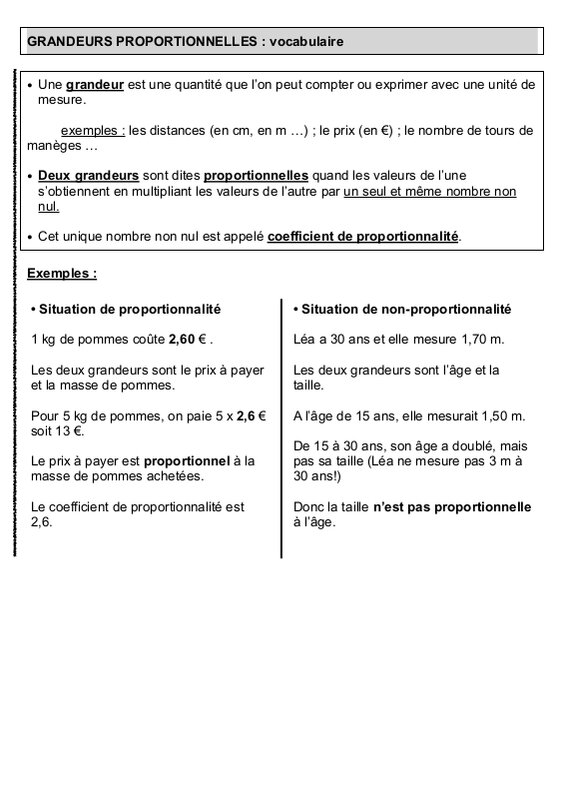 GRANDEURS PROPORTIONNELLES : vocabulaire

• Une grandeur est une quantité que l'on peut compter ou exprimer avec une unité de mesure.

exemples : les distances (en cm, en m …) ; le prix (en €) ; le nombre de tours de manèges …

• Deux grandeurs sont dites proportionnelles quand les valeurs de l'une s'obtiennent en multipliant les valeurs de l'autre par un seul et même nombre non nul.

• Cet unique nombre non nul est appelé coefficient de proportionnalité.

Exemples :

• Situation de proportionnalité

1 kg de pommes coûte 2,60 € .

Les deux grandeurs sont le prix à payer et la masse de pommes.

Pour 5 kg de pommes, on paie 5 x 2,6 € soit 13 €.

Le prix à payer est proportionnel à la masse de pommes achetées.

Le coefficient de proportionnalité est 2,6.

• Situation de non-proportionnalité

Léa a 30 ans et elle mesure 1,70 m.

Les deux grandeurs sont l'âge et la taille.

A l'âge de 15 ans, elle mesurait 1,50 m.

De 15 à 30 ans, son âge a doublé, mais pas sa taille (Léa ne mesure pas 3 m à 30 ans!)

Donc la taille n'est pas proportionnelle à l'âge.